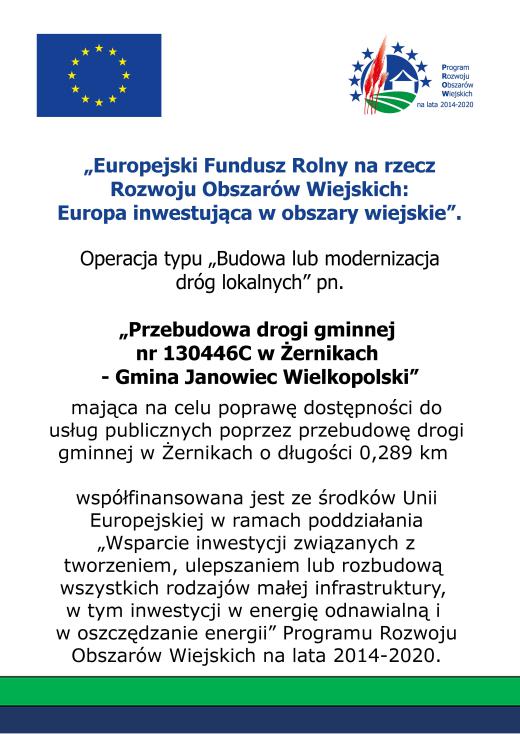 Program Rozwoju Obszarów Wiejskich na lata 2014-2020

„Europejski Fundusz Rolny na rzecz Rozwoju Obszarów Wiejskich: Europa inwestująca w obszary wiejskie”.

Operacja typu „Budowa lub modernizacja dróg lokalnych” pn.

„Przebudowa drogi gminnej nr 130446C w Żernikach - Gmina Janowiec Wielkopolski”

mająca na celu poprawę dostępności do usług publicznych poprzez przebudowę drogi gminnej w Żernikach o długości 0,289 km

współfinansowana jest ze środków Unii Europejskiej w ramach poddziałania „Wsparcie inwestycji związanych z tworzeniem, ulepszaniem lub rozbudową wszystkich rodzajów małej infrastruktury, w tym inwestycji w energię odnawialną i w oszczędzanie energii” Programu Rozwoju Obszarów Wiejskich na lata 2014-2020.